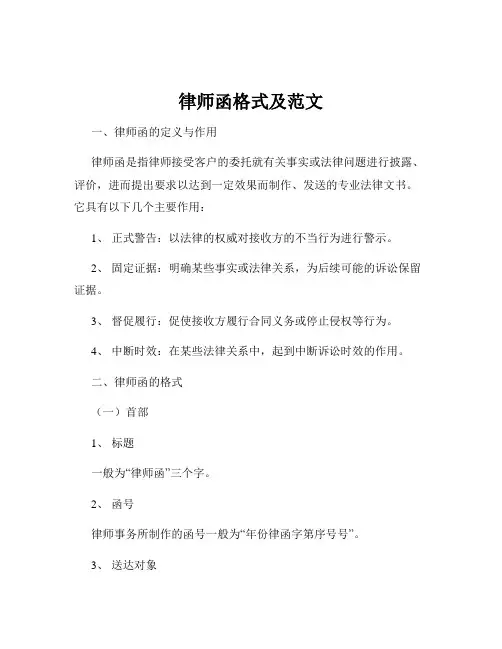 律师函格式及范文

一、律师函的定义与作用

律师函是指律师接受客户的委托就有关事实或法律问题进行披露、评价，进而提出要求以达到一定效果而制作、发送的专业法律文书。它具有以下几个主要作用：

1、 正式警告：以法律的权威对接收方的不当行为进行警示。

2、 固定证据：明确某些事实或法律关系，为后续可能的诉讼保留证据。

3、 督促履行：促使接收方履行合同义务或停止侵权等行为。

4、 中断时效：在某些法律关系中，起到中断诉讼时效的作用。

二、律师函的格式

（一）首部

1、 标题

一般为“律师函”三个字。

2、 函号

律师事务所制作的函号一般为“年份律函字第序号号”。

3、 送达对象